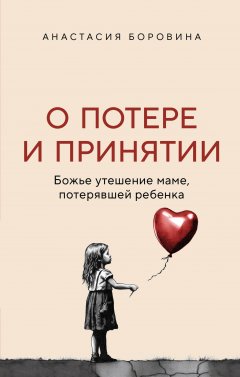 АНАСТАСИЯ БОРОВИНА

О ПОТЕРЕ И ПРИНЯТИИ

Божье утешение маме, потерявшей ребенка